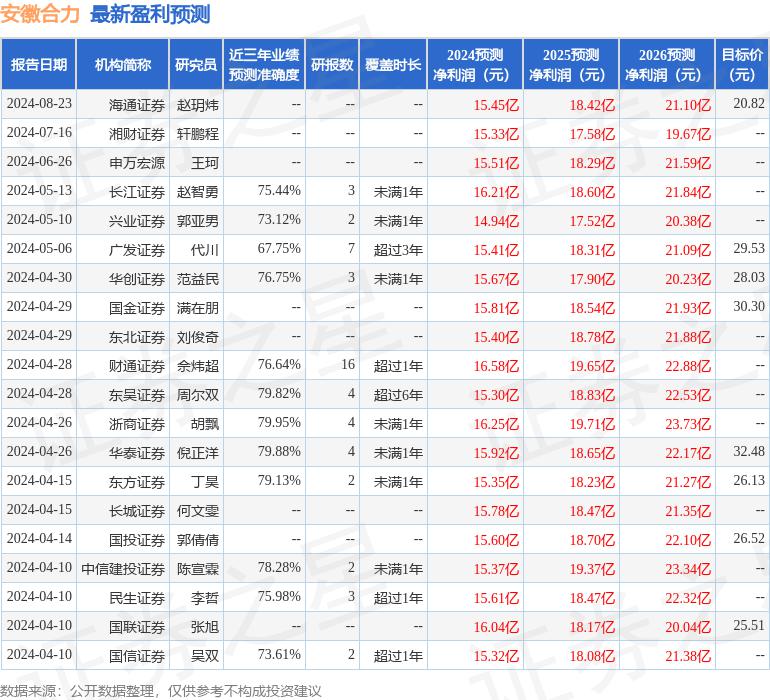 安徽合力 最新盈利预测

| 报告日期 | 机构简称 | 研究员 | 近三年业绩预测准确度 | 研报数 | 覆盖时长 | 2024预测净利润（元） | 2025预测净利润（元） | 2026预测净利润（元） | 目标价（元） |
|---|---|---|---|---|---|---|---|---|---|
| 2024-08-23 | 海通证券 | 赵玥炜 | -- | -- | -- | 15.45亿 | 18.42亿 | 21.10亿 | 20.82 |
| 2024-07-16 | 湘财证券 | 轩鹏程 | -- | -- | -- | 15.33亿 | 17.58亿 | 19.67亿 | -- |
| 2024-06-26 | 申万宏源 | 王珂 | -- | -- | -- | 15.51亿 | 18.29亿 | 21.59亿 | -- |
| 2024-05-13 | 长江证券 | 赵智勇 | 75.44% | 3 | 未满1年 | 16.21亿 | 18.60亿 | 21.84亿 | -- |
| 2024-05-10 | 兴业证券 | 郭亚男 | 73.12% | 2 | 未满1年 | 14.94亿 | 17.52亿 | 20.38亿 | -- |
| 2024-05-06 | 广发证券 | 代川 | 67.75% | 7 | 超过3年 | 15.41亿 | 18.31亿 | 21.09亿 | 29.53 |
| 2024-04-30 | 华创证券 | 范益民 | 76.75% | 3 | 未满1年 | 15.67亿 | 17.90亿 | 20.23亿 | 28.03 |
| 2024-04-29 | 国金证券 | 满在朋 | -- | -- | -- | 15.81亿 | 18.54亿 | 21.93亿 | 30.30 |
| 2024-04-29 | 东北证券 | 刘俊奇 | -- | -- | -- | 15.40亿 | 18.78亿 | 21.88亿 | -- |
| 2024-04-28 | 财通证券 | 佘炜超 | 76.64% | 16 | 超过1年 | 16.58亿 | 19.65亿 | 22.88亿 | -- |
| 2024-04-28 | 东吴证券 | 周尔双 | 79.82% | 4 | 超过6年 | 15.30亿 | 18.83亿 | 22.53亿 | -- |
| 2024-04-26 | 浙商证券 | 胡飘 | 79.95% | 4 | 未满1年 | 16.25亿 | 19.71亿 | 23.73亿 | -- |
| 2024-04-26 | 华泰证券 | 倪正洋 | 79.88% | 4 | 未满1年 | 15.92亿 | 18.65亿 | 22.17亿 | 32.48 |
| 2024-04-15 | 东方证券 | 丁昊 | 79.13% | 2 | 未满1年 | 15.35亿 | 18.23亿 | 21.27亿 | 26.13 |
| 2024-04-15 | 长城证券 | 何文雯 | -- | -- | -- | 15.78亿 | 18.47亿 | 21.35亿 | -- |
| 2024-04-14 | 国投证券 | 郭倩倩 | -- | -- | -- | 15.60亿 | 18.70亿 | 22.10亿 | 26.52 |
| 2024-04-10 | 中信建投证券 | 陈宣霖 | 78.28% | 2 | 未满1年 | 15.37亿 | 19.37亿 | 23.34亿 | -- |
| 2024-04-10 | 民生证券 | 李哲 | 75.98% | 3 | 超过1年 | 15.61亿 | 18.47亿 | 22.32亿 | -- |
| 2024-04-10 | 国联证券 | 张旭 | -- | -- | -- | 16.04亿 | 18.17亿 | 20.04亿 | 25.51 |
| 2024-04-10 | 国信证券 | 吴双 | 73.61% | 2 | 超过1年 | 15.32亿 | 18.08亿 | 21.38亿 | -- |

数据来源：公开数据整理，仅供参考不构成投资建议